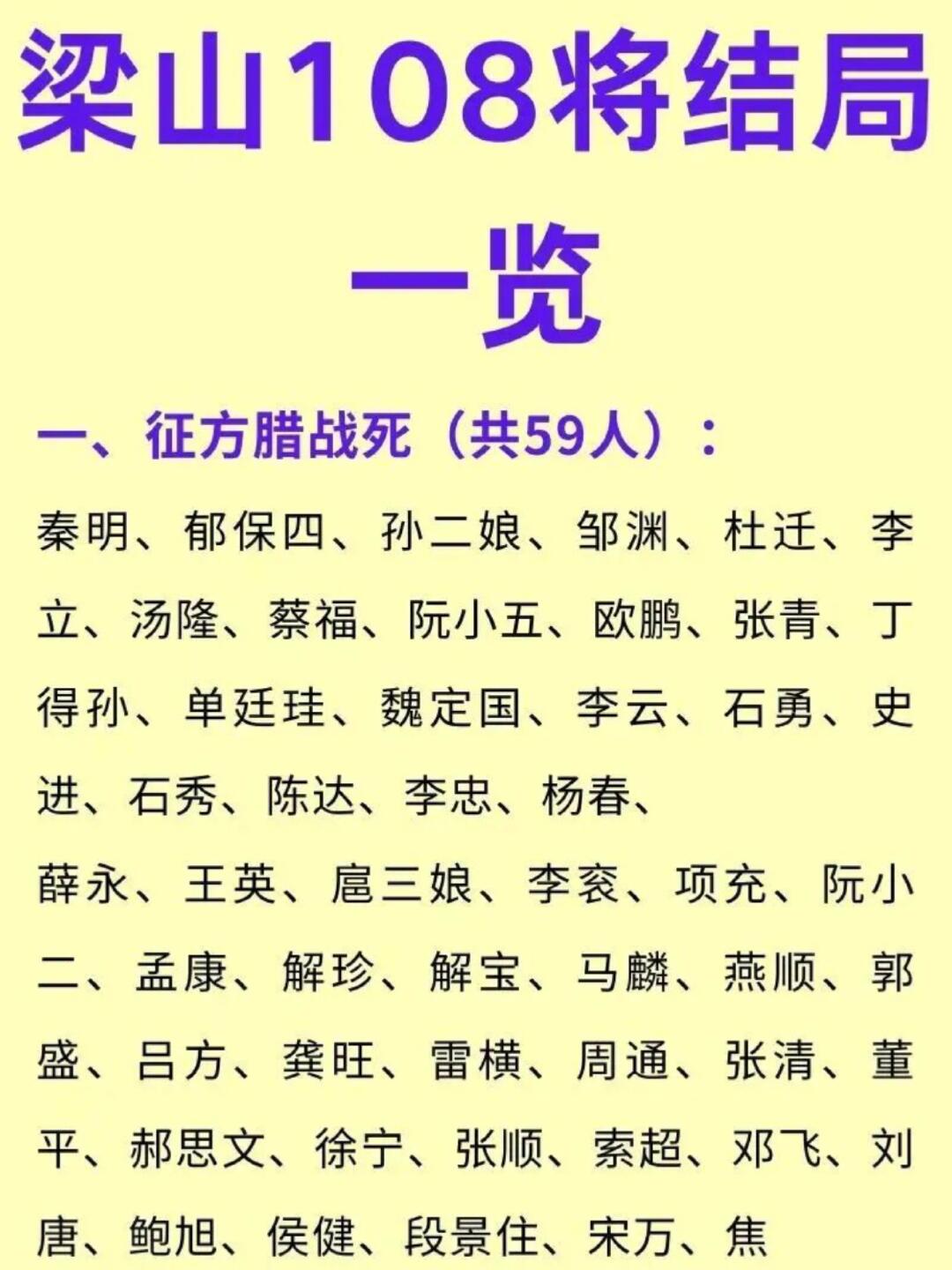 梁山108将结局一览

一、征方腊战死（共59人）：

秦明、郁保四、孙二娘、邹渊、杜迁、李立、汤隆、蔡福、阮小五、欧鹏、张青、丁得孙、单廷珪、魏定国、李云、石勇、史进、石秀、陈达、李忠、杨春、

薛永、王英、扈三娘、李衮、项充、阮小二、孟康、解珍、解宝、马麟、燕顺、郭盛、吕方、龚旺、雷横、周通、张清、董平、郝思文、徐宁、张顺、索超、邓飞、刘唐、鲍旭、侯健、段景住、宋万、焦